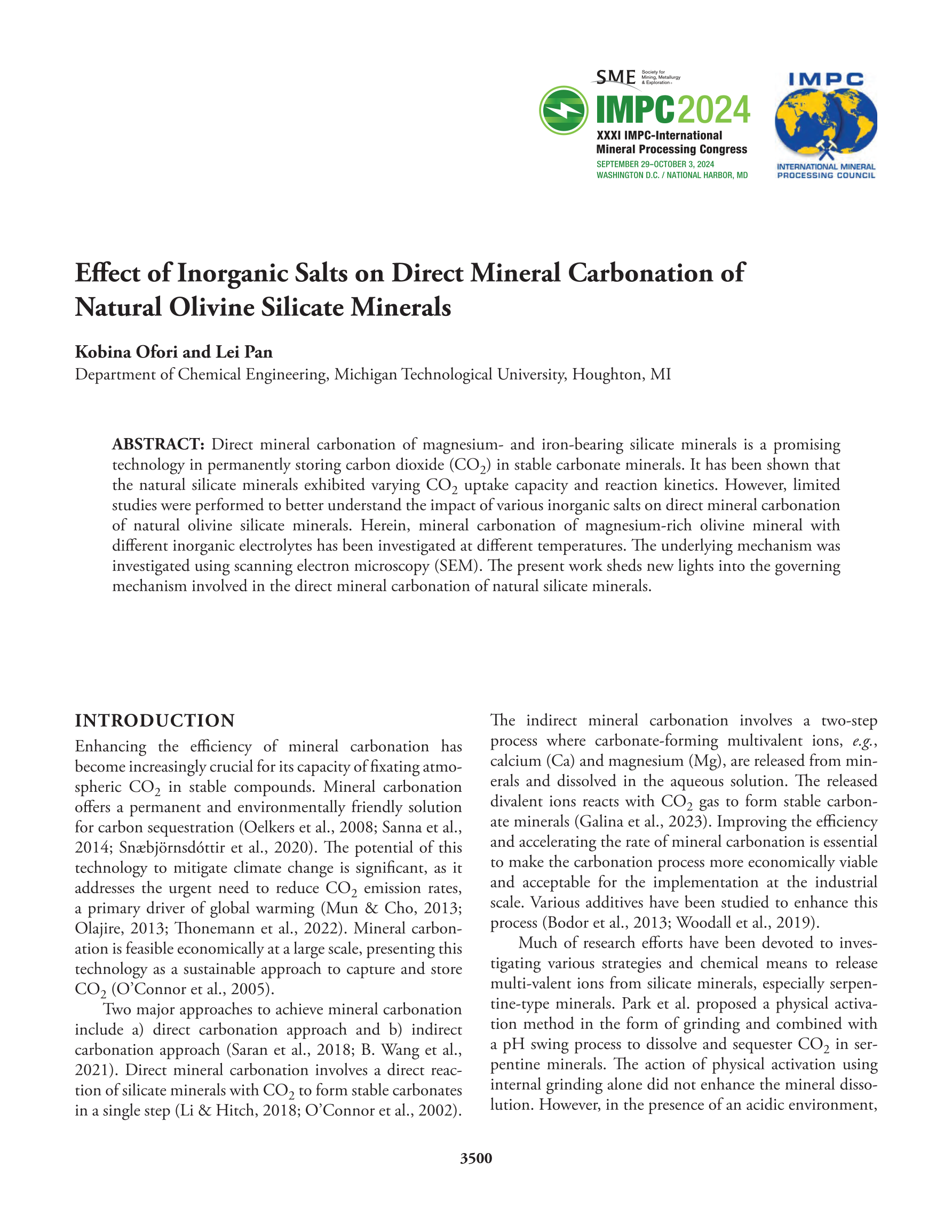 SME Society for Mining, Metallurgy & Exploration

IMPC2024
XXXI IMPC-International Mineral Processing Congress
SEPTEMBER 29–OCTOBER 3, 2024
WASHINGTON D.C. / NATIONAL HARBOR, MD

IMPC
INTERNATIONAL MINERAL PROCESSING COUNCIL

Effect of Inorganic Salts on Direct Mineral Carbonation of Natural Olivine Silicate Minerals

Kobina Ofori and Lei Pan
Department of Chemical Engineering, Michigan Technological University, Houghton, MI

ABSTRACT: Direct mineral carbonation of magnesium- and iron-bearing silicate minerals is a promising technology in permanently storing carbon dioxide ($CO_2$) in stable carbonate minerals. It has been shown that the natural silicate minerals exhibited varying $CO_2$ uptake capacity and reaction kinetics. However, limited studies were performed to better understand the impact of various inorganic salts on direct mineral carbonation of natural olivine silicate minerals. Herein, mineral carbonation of magnesium-rich olivine mineral with different inorganic electrolytes has been investigated at different temperatures. The underlying mechanism was investigated using scanning electron microscopy (SEM). The present work sheds new lights into the governing mechanism involved in the direct mineral carbonation of natural silicate minerals.

INTRODUCTION
Enhancing the efficiency of mineral carbonation has become increasingly crucial for its capacity of fixating atmospheric $CO_2$ in stable compounds. Mineral carbonation offers a permanent and environmentally friendly solution for carbon sequestration (Oelkers et al., 2008; Sanna et al., 2014; Snæbjörnsdóttir et al., 2020). The potential of this technology to mitigate climate change is significant, as it addresses the urgent need to reduce $CO_2$ emission rates, a primary driver of global warming (Mun & Cho, 2013; Olajire, 2013; Thonemann et al., 2022). Mineral carbonation is feasible economically at a large scale, presenting this technology as a sustainable approach to capture and store $CO_2$ (O'Connor et al., 2005).

Two major approaches to achieve mineral carbonation include a) direct carbonation approach and b) indirect carbonation approach (Saran et al., 2018; B. Wang et al., 2021). Direct mineral carbonation involves a direct reaction of silicate minerals with $CO_2$ to form stable carbonates in a single step (Li & Hitch, 2018; O'Connor et al., 2002). The indirect mineral carbonation involves a two-step process where carbonate-forming multivalent ions, e.g., calcium (Ca) and magnesium (Mg), are released from minerals and dissolved in the aqueous solution. The released divalent ions reacts with $CO_2$ gas to form stable carbonate minerals (Galina et al., 2023). Improving the efficiency and accelerating the rate of mineral carbonation is essential to make the carbonation process more economically viable and acceptable for the implementation at the industrial scale. Various additives have been studied to enhance this process (Bodor et al., 2013; Woodall et al., 2019).

Much of research efforts have been devoted to investigating various strategies and chemical means to release multi-valent ions from silicate minerals, especially serpentine-type minerals. Park et al. proposed a physical activation method in the form of grinding and combined with a pH swing process to dissolve and sequester $CO_2$ in serpentine minerals. The action of physical activation using internal grinding alone did not enhance the mineral dissolution. However, in the presence of an acidic environment,

3500